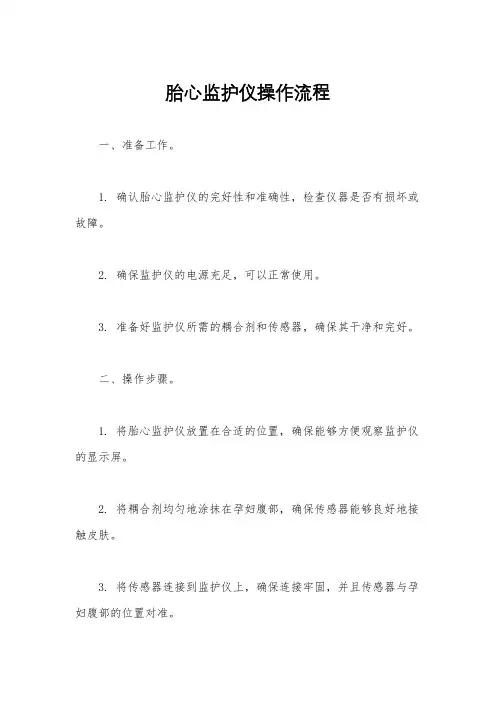 胎心监护仪操作流程

一、准备工作。

1. 确认胎心监护仪的完好性和准确性，检查仪器是否有损坏或故障。

2. 确保监护仪的电源充足，可以正常使用。

3. 准备好监护仪所需的耦合剂和传感器，确保其干净和完好。

二、操作步骤。

1. 将胎心监护仪放置在合适的位置，确保能够方便观察监护仪的显示屏。

2. 将耦合剂均匀地涂抹在孕妇腹部，确保传感器能够良好地接触皮肤。

3. 将传感器连接到监护仪上，确保连接牢固，并且传感器与孕妇腹部的位置对准。